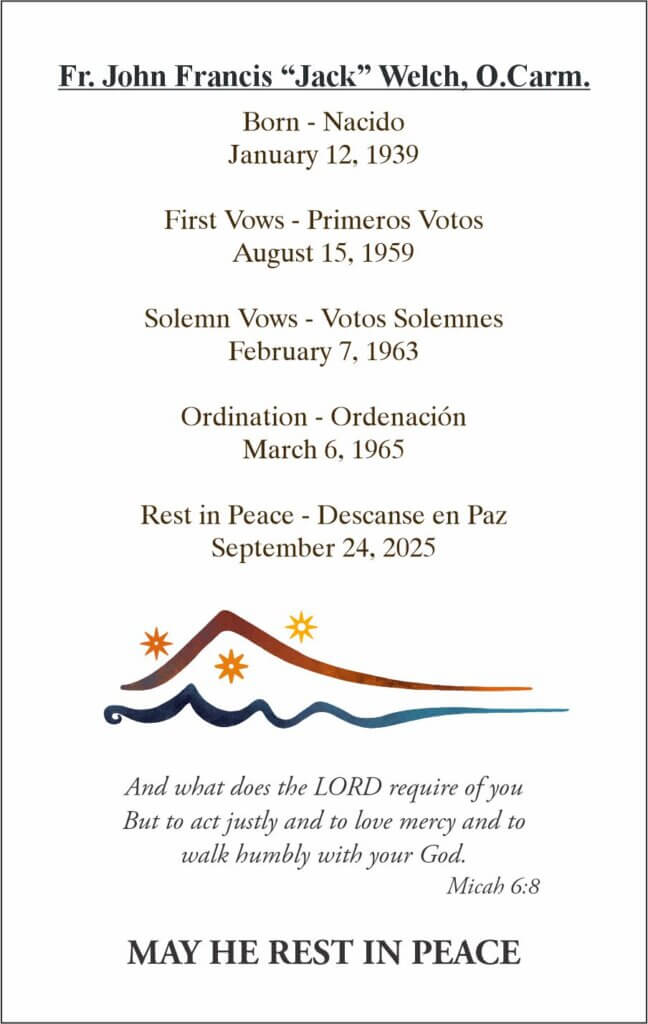 Fr. John Francis “Jack” Welch, O.Carm.

Born - Nacido
January 12, 1939

First Vows - Primeros Votos
August 15, 1959

Solemn Vows - Votos Solemnes
February 7, 1963

Ordination - Ordenación
March 6, 1965

Rest in Peace - Descanse en Paz
September 24, 2025

And what does the LORD require of you
But to act justly and to love mercy and to
walk humbly with your God.
Micah 6:8

MAY HE REST IN PEACE